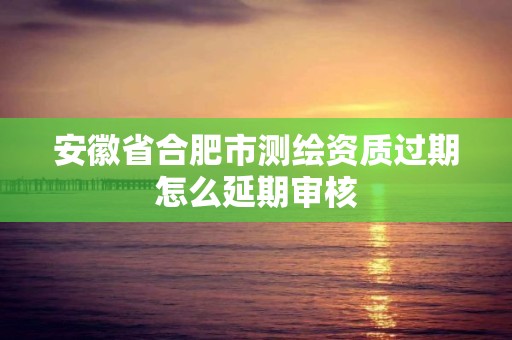 安徽省合肥市测绘资质过期怎么延期审核